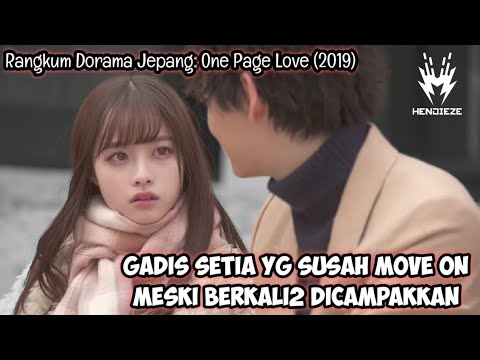 Rangkum Dorama Jepang: One Page Love (2019)

HENJIEZE

GADIS SETIA YG SUSAH MOVE ON MESKI BERKALI2 DICAMPAKKAN